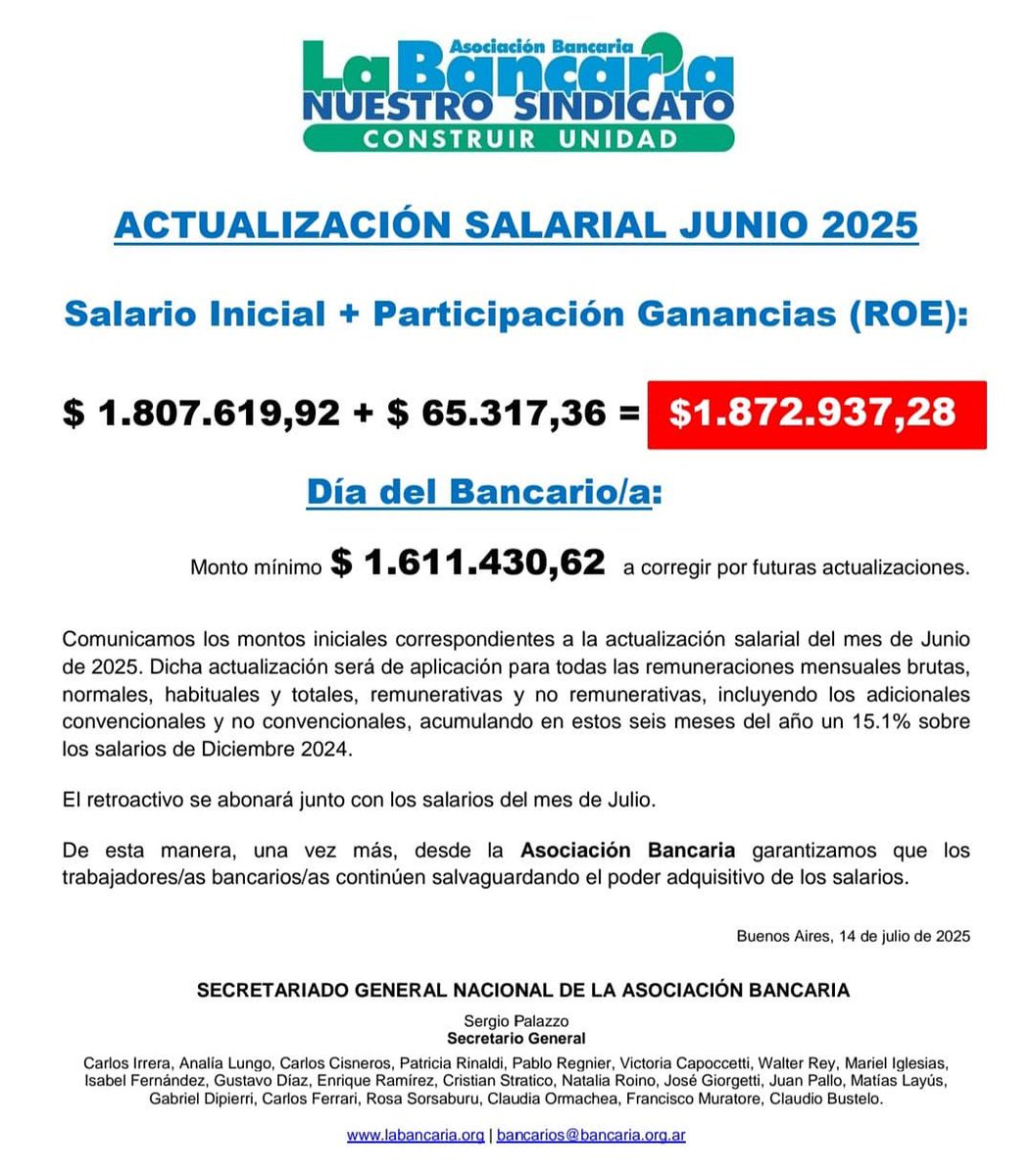 Asociación Bancaria
La Bancaria
NUESTRO SINDICATO
CONSTRUIR UNIDAD

ACTUALIZACIÓN SALARIAL JUNIO 2025

Salario Inicial + Participación Ganancias (ROE):

\$ 1.807.619,92 + \$ 65.317,36 = \$1.872.937,28

Día del Bancario/a:

Monto mínimo \$ 1.611.430,62 a corregir por futuras actualizaciones.

Comunicamos los montos iniciales correspondientes a la actualización salarial del mes de Junio de 2025. Dicha actualización será de aplicación para todas las remuneraciones mensuales brutas, normales, habituales y totales, remunerativas y no remunerativas, incluyendo los adicionales convencionales y no convencionales, acumulando en estos seis meses del año un 15.1% sobre los salarios de Diciembre 2024.

El retroactivo se abonará junto con los salarios del mes de Julio.

De esta manera, una vez más, desde la Asociación Bancaria garantizamos que los trabajadores/as bancarios/as continúen salvaguardando el poder adquisitivo de los salarios.

Buenos Aires, 14 de julio de 2025

SECRETARIADO GENERAL NACIONAL DE LA ASOCIACIÓN BANCARIA

Sergio Palazzo
Secretario General

Carlos Irrera, Analía Lungo, Carlos Cisneros, Patricia Rinaldi, Pablo Regnier, Victoria Capoccetti, Walter Rey, Mariel Iglesias, Isabel Fernández, Gustavo Díaz, Enrique Ramírez, Cristian Stratico, Natalia Roino, José Giorgetti, Juan Pallo, Matías Layús, Gabriel Dipierri, Carlos Ferrari, Rosa Sorsaburu, Claudia Ormachea, Francisco Muratore, Claudio Bustelo.

www.labancaria.org | bancarios@bancaria.org.ar